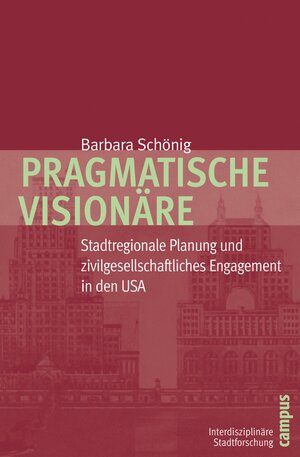 Barbara Schönig

PRAGMATISCHE VISIONÄRE

Stadtregionale Planung und zivilgesellschaftliches Engagement in den USA

Interdisziplinäre Stadtforschung

campus